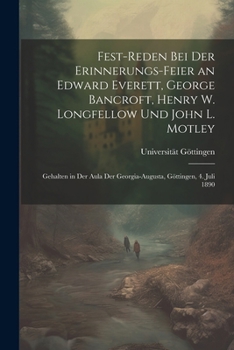 Fest-Reden Bei Der Erinnerungs-Feier an Edward Everett, George Bancroft, Henry W. Longfellow Und John L. Motley

Universität Göttingen

Gehalten in Der Aula Der Georgia-Augusta, Göttingen, 4. Juli 1890